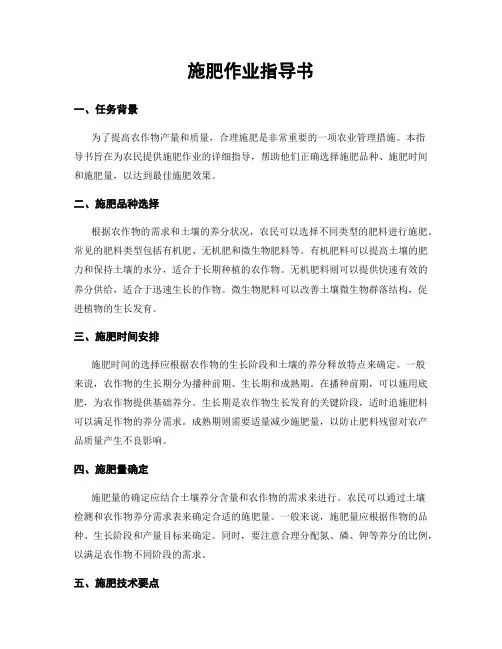 施肥作业指导书

一、任务背景

为了提高农作物产量和质量，合理施肥是非常重要的一项农业管理措施。本指导书旨在为农民提供施肥作业的详细指导，帮助他们正确选择施肥品种、施肥时间和施肥量，以达到最佳施肥效果。

二、施肥品种选择

根据农作物的需求和土壤的养分状况，农民可以选择不同类型的肥料进行施肥。常见的肥料类型包括有机肥、无机肥和微生物肥料等。有机肥料可以提高土壤的肥力和保持土壤的水分，适合于长期种植的农作物。无机肥料则可以提供快速有效的养分供给，适合于迅速生长的作物。微生物肥料可以改善土壤微生物群落结构，促进植物的生长发育。

三、施肥时间安排

施肥时间的选择应根据农作物的生长阶段和土壤的养分释放特点来确定。一般来说，农作物的生长期分为播种前期、生长期和成熟期。在播种前期，可以施用底肥，为农作物提供基础养分。生长期是农作物生长发育的关键阶段，适时追施肥料可以满足作物的养分需求。成熟期则需要适量减少施肥量，以防止肥料残留对农产品质量产生不良影响。

四、施肥量确定

施肥量的确定应结合土壤养分含量和农作物的需求来进行。农民可以通过土壤检测和农作物养分需求表来确定合适的施肥量。一般来说，施肥量应根据作物的品种、生长阶段和产量目标来确定。同时，要注意合理分配氮、磷、钾等养分的比例，以满足农作物不同阶段的需求。

五、施肥技术要点